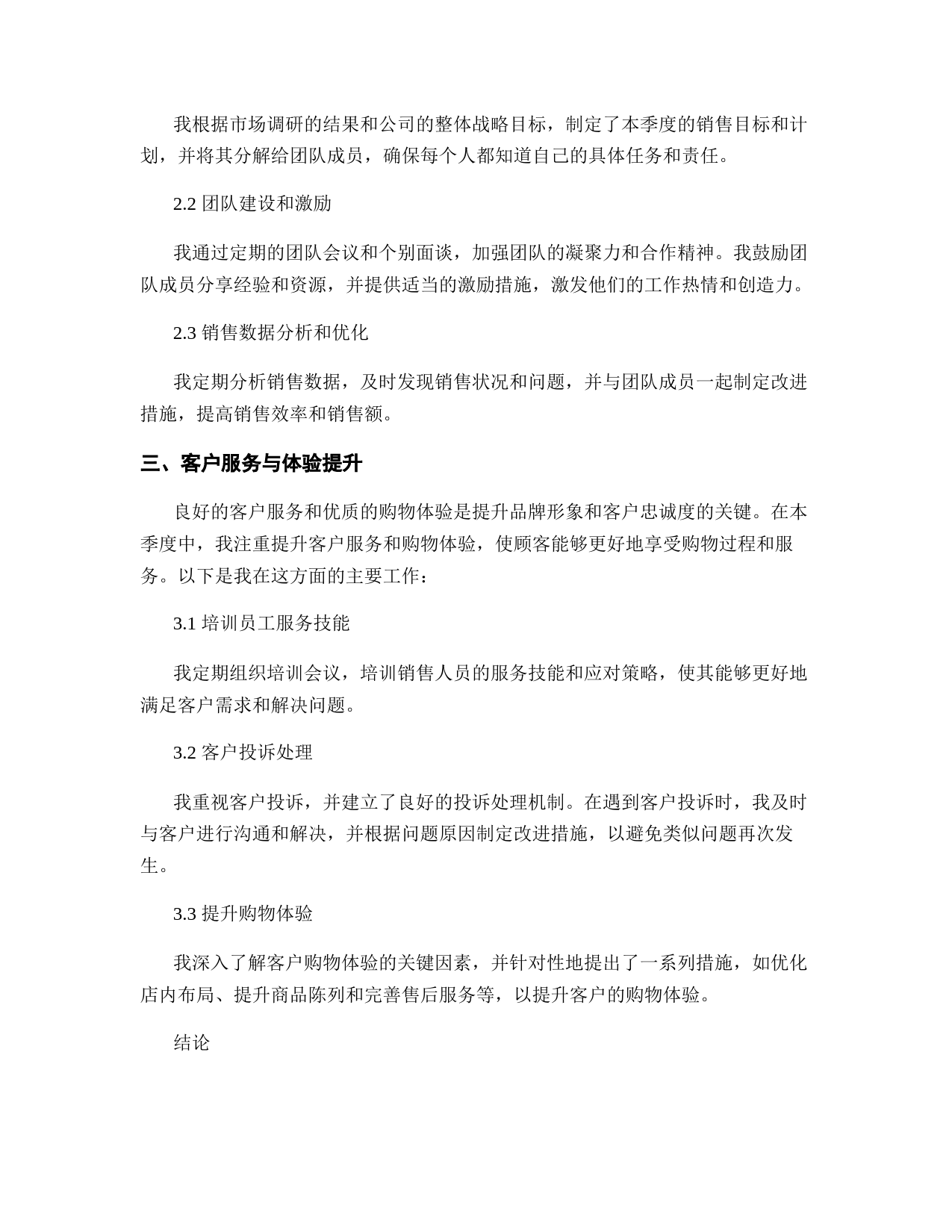 我根据市场调研的结果和公司的整体战略目标，制定了本季度的销售目标和计划，并将其分解给团队成员，确保每个人都知道自己的具体任务和责任。

2.2 团队建设和激励

我通过定期的团队会议和个别面谈，加强团队的凝聚力和合作精神。我鼓励团队成员分享经验和资源，并提供适当的激励措施，激发他们的工作热情和创造力。

2.3 销售数据分析和优化

我定期分析销售数据，及时发现销售状况和问题，并与团队成员一起制定改进措施，提高销售效率和销售额。

三、客户服务与体验提升

良好的客户服务和优质的购物体验是提升品牌形象和客户忠诚度的关键。在本季度中，我注重提升客户服务和购物体验，使顾客能够更好地享受购物过程和服务。以下是我在这方面的主要工作：

3.1 培训员工服务技能

我定期组织培训会议，培训销售人员的服务技能和应对策略，使其能够更好地满足客户需求和解决问题。

3.2 客户投诉处理

我重视客户投诉，并建立了良好的投诉处理机制。在遇到客户投诉时，我及时与客户进行沟通和解决，并根据问题原因制定改进措施，以避免类似问题再次发生。

3.3 提升购物体验

我深入了解客户购物体验的关键因素，并针对性地提出了一系列措施，如优化店内布局、提升商品陈列和完善售后服务等，以提升客户的购物体验。

结论